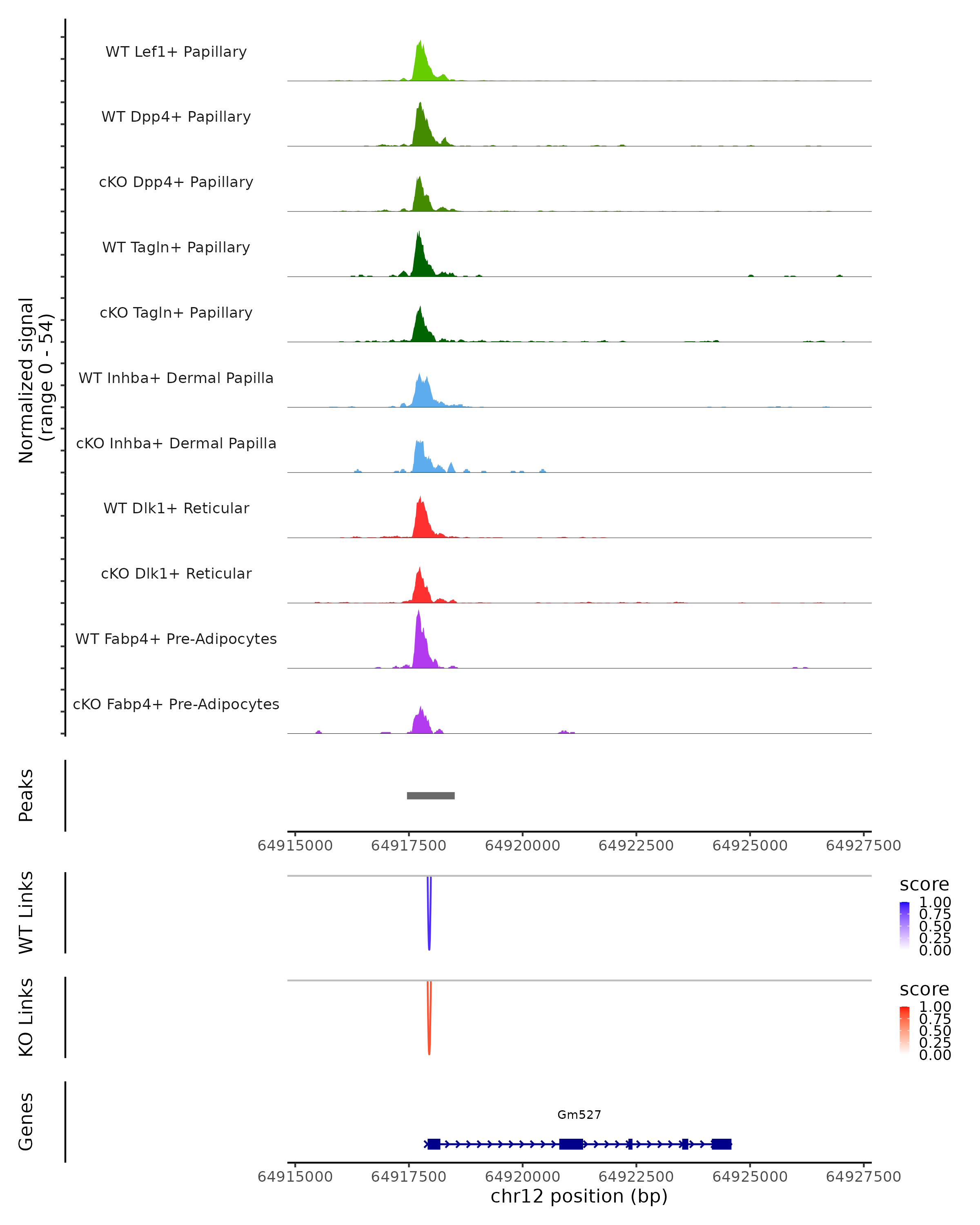 Normalized signal
(range 0 - 54)

WT Lef1+ Papillary

WT Dpp4+ Papillary

cKO Dpp4+ Papillary

WT Tagln+ Papillary

cKO Tagln+ Papillary

WT Inhba+ Dermal Papilla

cKO Inhba+ Dermal Papilla

WT Dlk1+ Reticular

cKO Dlk1+ Reticular

WT Fabp4+ Pre-Adipocytes

cKO Fabp4+ Pre-Adipocytes

Peaks

64915000 64917500 64920000 64922500 64925000 64927500

WT Links

score
1.00
0.75
0.50
0.25
0.00

KO Links

score
1.00
0.75
0.50
0.25
0.00

Genes

Gm527

64915000 64917500 64920000 64922500 64925000 64927500
chr12 position (bp)